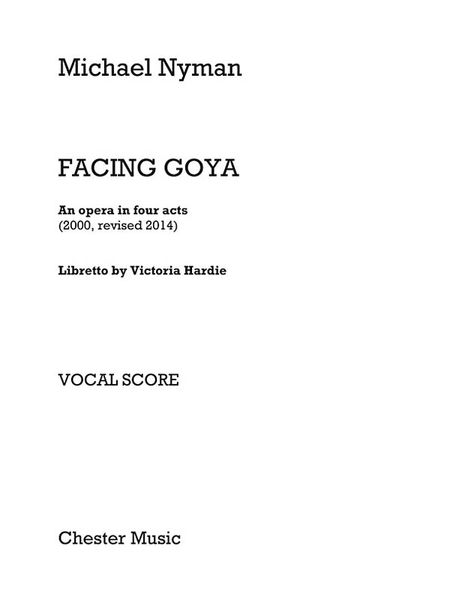 Michael Nyman

FACING GOYA

An opera in four acts
(2000, revised 2014)

Libretto by Victoria Hardie

VOCAL SCORE

Chester Music